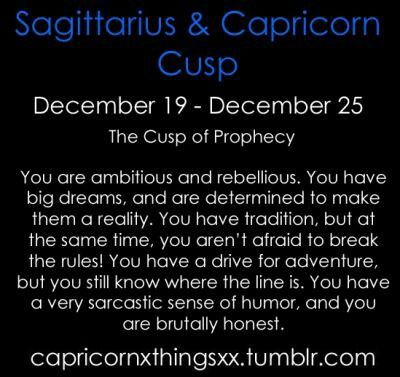 Sagittarius & Capricorn Cusp

December 19 - December 25

The Cusp of Prophecy

You are ambitious and rebellious. You have big dreams, and are determined to make them a reality. You have tradition, but at the same time, you aren't afraid to break the rules! You have a drive for adventure, but you still know where the line is. You have a very sarcastic sense of humor, and you are brutally honest.

capricornxthingsxx.tumblr.com